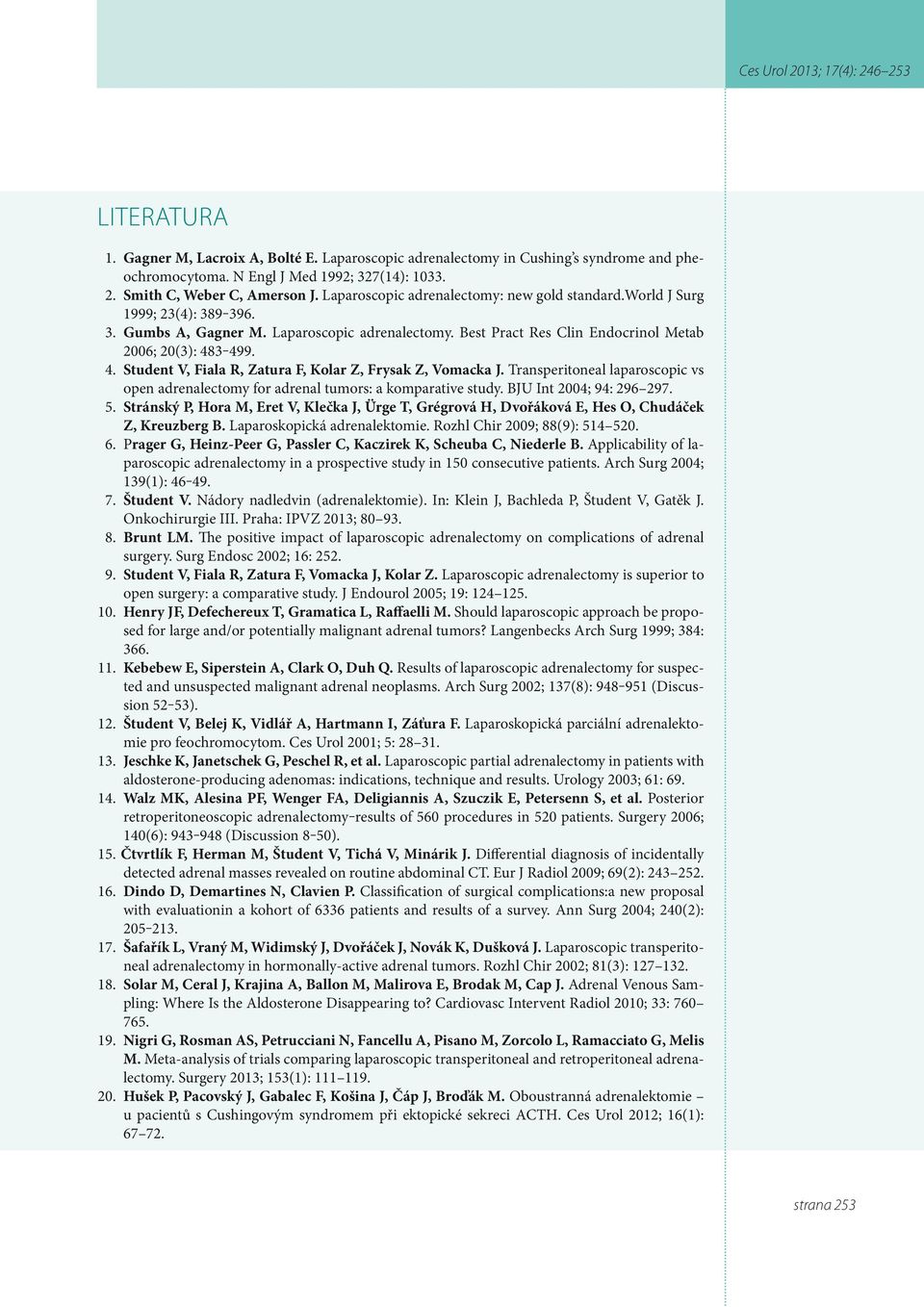 Ces Urol 2013; 17(4): 246–253

LITERATURA

1. Gagner M, Lacroix A, Bolté E. Laparoscopic adrenalectomy in Cushing's syndrome and pheochromocytoma. N Engl J Med 1992; 327(14): 1033.
2. Smith C, Weber C, Amerson J. Laparoscopic adrenalectomy: new gold standard.World J Surg 1999; 23(4): 389–396.
3. Gumbs A, Gagner M. Laparoscopic adrenalectomy. Best Pract Res Clin Endocrinol Metab 2006; 20(3): 483–499.
4. Student V, Fiala R, Zatura F, Kolar Z, Frysak Z, Vomacka J. Transperitoneal laparoscopic vs open adrenalectomy for adrenal tumors: a komparative study. BJU Int 2004; 94: 296–297.
5. Stránský P, Hora M, Eret V, Klečka J, Ürge T, Grégrová H, Dvořáková E, Hes O, Chudáček Z, Kreuzberg B. Laparoskopická adrenalektomie. Rozhl Chir 2009; 88(9): 514–520.
6. Prager G, Heinz-Peer G, Passler C, Kaczirek K, Scheuba C, Niederle B. Applicability of laparoscopic adrenalectomy in a prospective study in 150 consecutive patients. Arch Surg 2004; 139(1): 46–49.
7. Študent V. Nádory nadledvin (adrenalektomie). In: Klein J, Bachleda P, Študent V, Gatěk J. Onkochirurgie III. Praha: IPVZ 2013; 80–93.
8. Brunt LM. The positive impact of laparoscopic adrenalectomy on complications of adrenal surgery. Surg Endosc 2002; 16: 252.
9. Student V, Fiala R, Zatura F, Vomacka J, Kolar Z. Laparoscopic adrenalectomy is superior to open surgery: a comparative study. J Endourol 2005; 19: 124–125.
10. Henry JF, Defechereux T, Gramatica L, Raffaelli M. Should laparoscopic approach be proposed for large and/or potentially malignant adrenal tumors? Langenbecks Arch Surg 1999; 384: 366.
11. Kebebew E, Siperstein A, Clark O, Duh Q. Results of laparoscopic adrenalectomy for suspected and unsuspected malignant adrenal neoplasms. Arch Surg 2002; 137(8): 948–951 (Discussion 52–53).
12. Študent V, Belej K, Vidlář A, Hartmann I, Záťura F. Laparoskopická parciální adrenalektomie pro feochromocytom. Ces Urol 2001; 5: 28–31.
13. Jeschke K, Janetschek G, Peschel R, et al. Laparoscopic partial adrenalectomy in patients with aldosterone-producing adenomas: indications, technique and results. Urology 2003; 61: 69.
14. Walz MK, Alesina PF, Wenger FA, Deligiannis A, Szuczik E, Petersenn S, et al. Posterior retroperitoneoscopic adrenalectomy–results of 560 procedures in 520 patients. Surgery 2006; 140(6): 943–948 (Discussion 8–50).
15. Čtvrtlík F, Herman M, Študent V, Tichá V, Minárik J. Differential diagnosis of incidentally detected adrenal masses revealed on routine abdominal CT. Eur J Radiol 2009; 69(2): 243–252.
16. Dindo D, Demartines N, Clavien P. Classification of surgical complications:a new proposal with evaluationin a kohort of 6336 patients and results of a survey. Ann Surg 2004; 240(2): 205–213.
17. Šafařík L, Vraný M, Widimský J, Dvořáček J, Novák K, Dušková J. Laparoscopic transperitoneal adrenalectomy in hormonally-active adrenal tumors. Rozhl Chir 2002; 81(3): 127–132.
18. Solar M, Ceral J, Krajina A, Ballon M, Malirova E, Brodak M, Cap J. Adrenal Venous Sampling: Where Is the Aldosterone Disappearing to? Cardiovasc Intervent Radiol 2010; 33: 760–765.
19. Nigri G, Rosman AS, Petrucciani N, Fancellu A, Pisano M, Zorcolo L, Ramacciato G, Melis M. Meta-analysis of trials comparing laparoscopic transperitoneal and retroperitoneal adrenalectomy. Surgery 2013; 153(1): 111–119.
20. Hušek P, Pacovský J, Gabalec F, Košina J, Čáp J, Broďák M. Oboustranná adrenalektomie – u pacientů s Cushingovým syndromem při ektopické sekreci ACTH. Ces Urol 2012; 16(1): 67–72.

strana 253